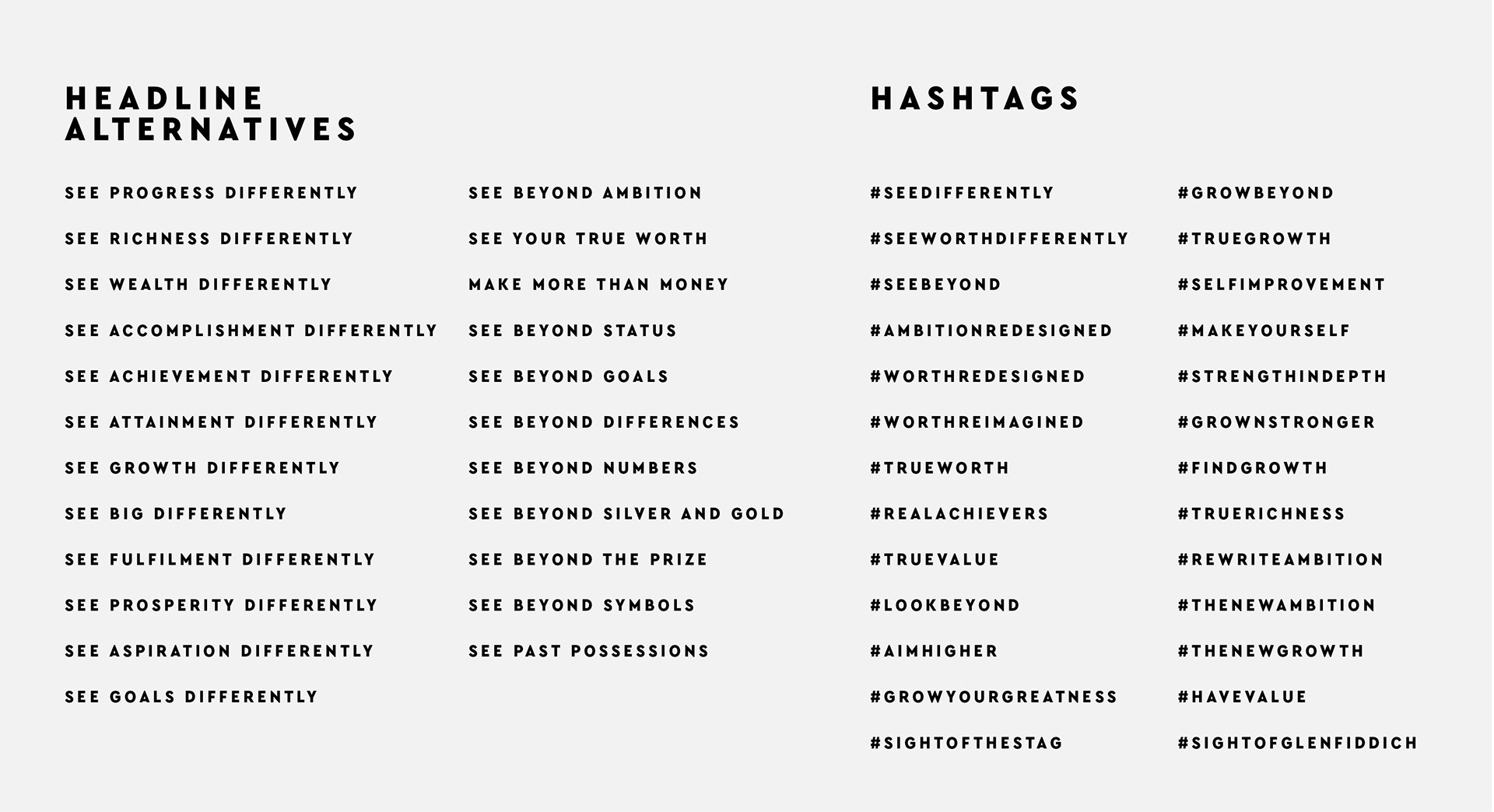 HEADLINE ALTERNATIVES

SEE PROGRESS DIFFERENTLY

SEE RICHNESS DIFFERENTLY

SEE WEALTH DIFFERENTLY

SEE ACCOMPLISHMENT DIFFERENTLY

SEE ACHIEVEMENT DIFFERENTLY

SEE ATTAINMENT DIFFERENTLY

SEE GROWTH DIFFERENTLY

SEE BIG DIFFERENTLY

SEE FULFILMENT DIFFERENTLY

SEE PROSPERITY DIFFERENTLY

SEE ASPIRATION DIFFERENTLY

SEE GOALS DIFFERENTLY

SEE BEYOND AMBITION

SEE YOUR TRUE WORTH

MAKE MORE THAN MONEY

SEE BEYOND STATUS

SEE BEYOND GOALS

SEE BEYOND DIFFERENCES

SEE BEYOND NUMBERS

SEE BEYOND SILVER AND GOLD

SEE BEYOND THE PRIZE

SEE BEYOND SYMBOLS

SEE PAST POSSESSIONS

HASHTAGS

#SEEDIFFERENTLY

#SEEWORTHDIFFERENTLY

#SEEBEYOND

#AMBITIONREDESIGNED

#WORTHREDESIGNED

#WORTHREIMAGINED

#TRUEWORTH

#REALACHIEVERS

#TRUEVALUE

#LOOKBEYOND

#AIMHIGHER

#GROWYOURGREATNESS

#SIGHTOFTHESTAG

#GROWBEYOND

#TRUEGROWTH

#SELFIMPROVEMENT

#MAKEYOURSELF

#STRENGTHINDEPTH

#GROWNSTRONGER

#FINDGROWTH

#TRUERICHNESS

#REWRITEAMBITION

#THENEWAMBITION

#THENEWGROWTH

#HAVEVALUE

#SIGHTOFGLENFIDDICH